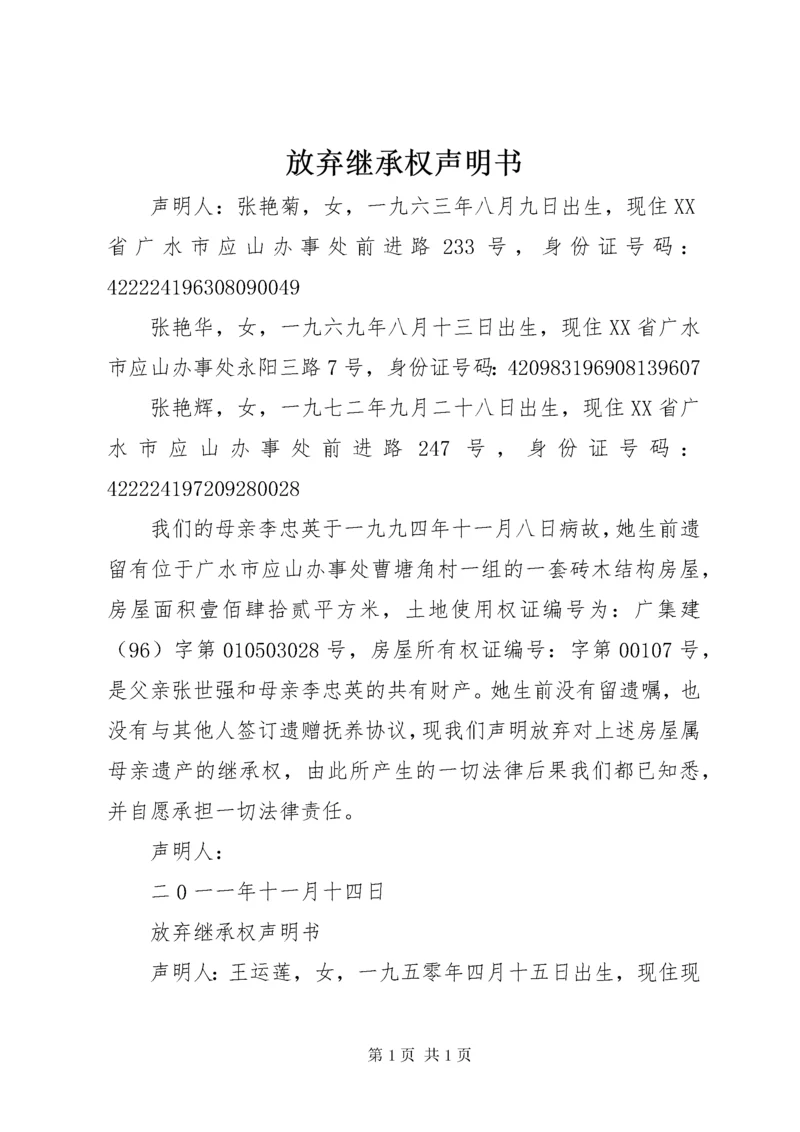 放弃继承权声明书

声明人：张艳菊，女，一九六三年八月九日出生，现住XX省广水市应山办事处前进路233号，身份证号码：422224196308090049

张艳华，女，一九六九年八月十三日出生，现住XX省广水市应山办事处永阳三路7号，身份证号码：420983196908139607

张艳辉，女，一九七二年九月二十八日出生，现住XX省广水市应山办事处前进路247号，身份证号码：422224197209280028

我们的母亲李忠英于一九九四年十一月八日病故，她生前遗留有位于广水市应山办事处曹塘角村一组的一套砖木结构房屋，房屋面积壹佰肆拾贰平方米，土地使用权证编号为：广集建（96）字第010503028号，房屋所有权证编号：字第00107号，是父亲张世强和母亲李忠英的共有财产。她生前没有留遗嘱，也没有与其他人签订遗赠抚养协议，现我们声明放弃对上述房屋属母亲遗产的继承权，由此所产生的一切法律后果我们都已知悉，并自愿承担一切法律责任。

声明人：

二０一一年十一月十四日

放弃继承权声明书

声明人：王运莲，女，一九五零年四月十五日出生，现住现

第1页 共1页